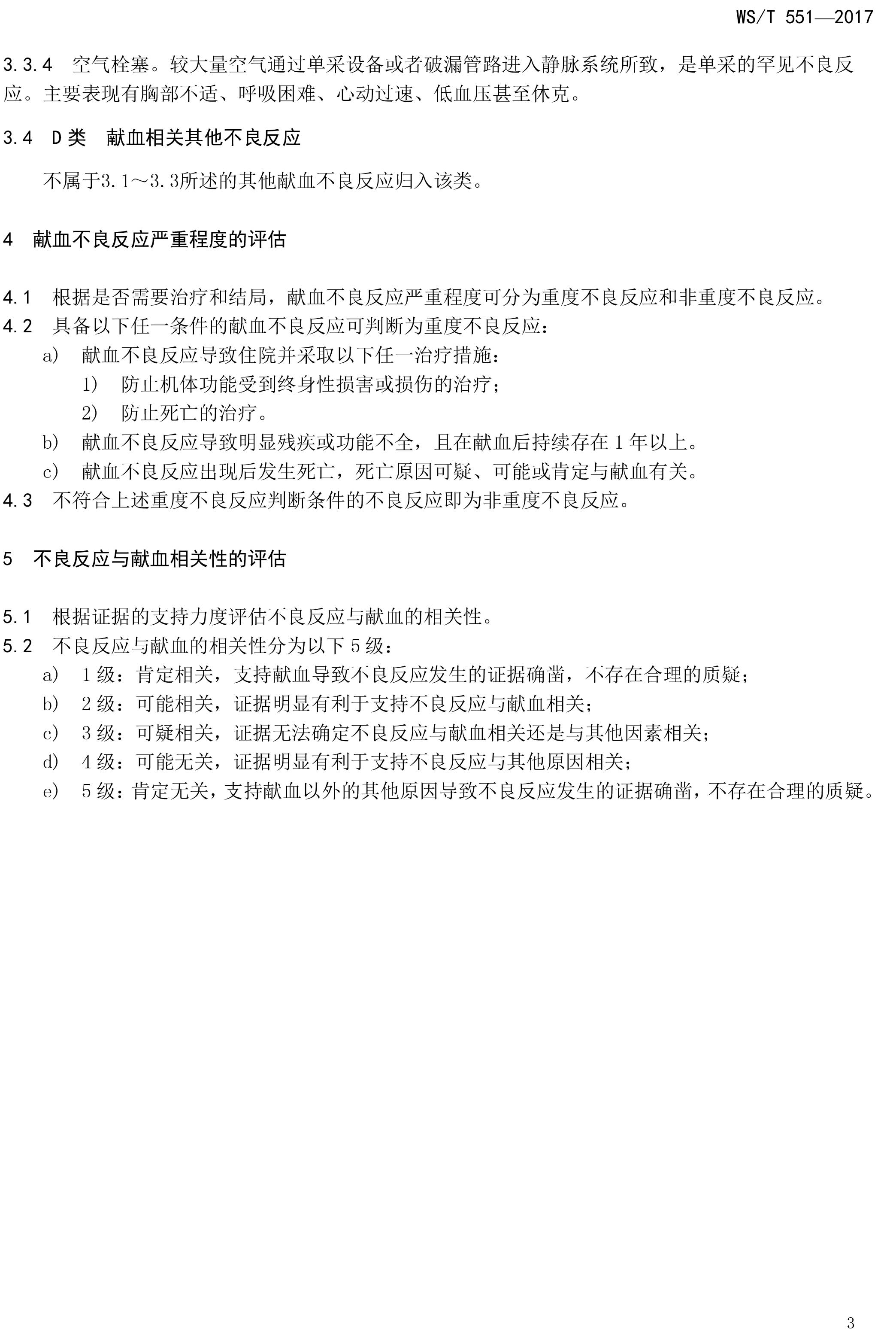 WS/T 551—2017

3.3.4 空气栓塞。较大量空气通过单采设备或者破漏管路进入静脉系统所致，是单采的罕见不良反应。主要表现有胸部不适、呼吸困难、心动过速、低血压甚至休克。

3.4 D类 献血相关其他不良反应

不属于3.1～3.3所述的其他献血不良反应归入该类。

4 献血不良反应严重程度的评估

4.1 根据是否需要治疗和结局，献血不良反应严重程度可分为重度不良反应和非重度不良反应。
4.2 具备以下任一条件的献血不良反应可判断为重度不良反应：
a) 献血不良反应导致住院并采取以下任一治疗措施：
1) 防止机体功能受到终身性损害或损伤的治疗；
2) 防止死亡的治疗。
b) 献血不良反应导致明显残疾或功能不全，且在献血后持续存在1年以上。
c) 献血不良反应出现后发生死亡，死亡原因可疑、可能或肯定与献血有关。
4.3 不符合上述重度不良反应判断条件的不良反应即为非重度不良反应。

5 不良反应与献血相关性的评估

5.1 根据证据的支持力度评估不良反应与献血的相关性。
5.2 不良反应与献血的相关性分为以下5级：
a) 1级：肯定相关，支持献血导致不良反应发生的证据确凿，不存在合理的质疑；
b) 2级：可能相关，证据明显有利于支持不良反应与献血相关；
c) 3级：可疑相关，证据无法确定不良反应与献血相关还是与其他因素相关；
d) 4级：可能无关，证据明显有利于支持不良反应与其他原因相关；
e) 5级：肯定无关，支持献血以外的其他原因导致不良反应发生的证据确凿，不存在合理的质疑。

3